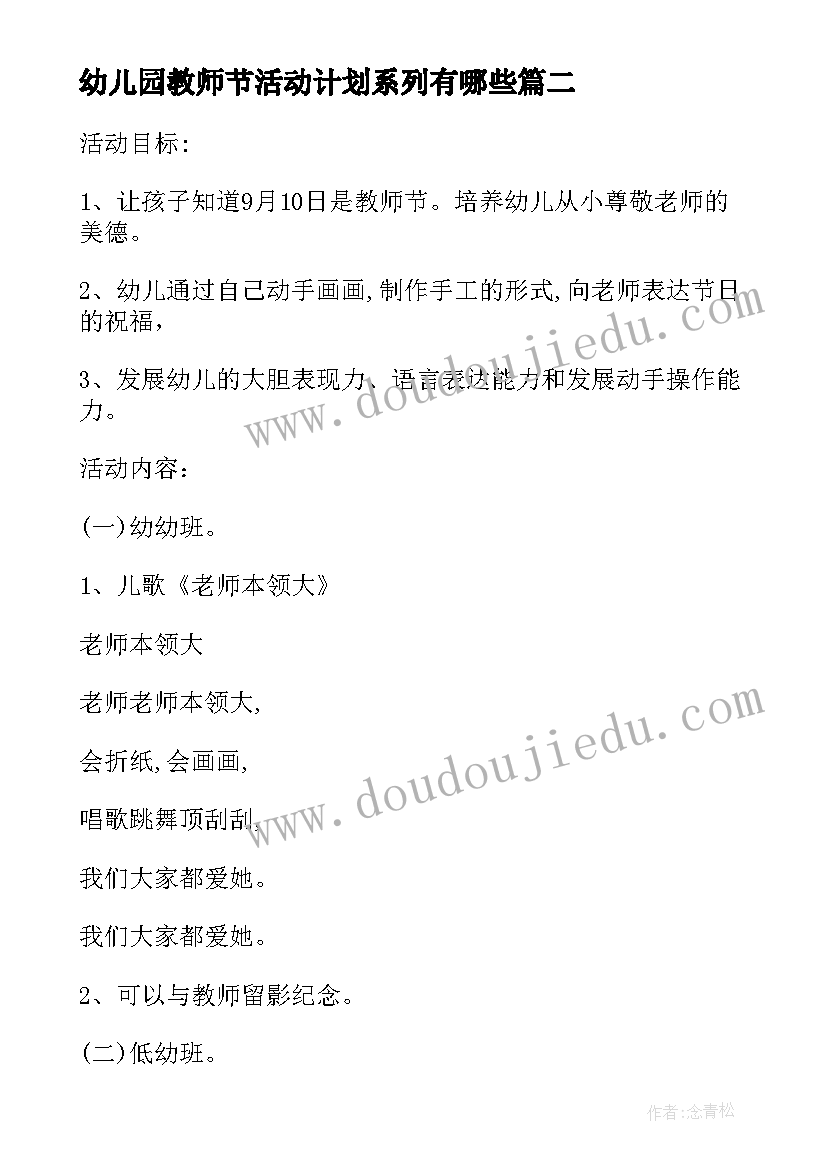 幼儿园教师节活动计划系列有哪些篇二

活动目标:

1、让孩子知道9月10日是教师节。培养幼儿从小尊敬老师的美德。

2、幼儿通过自己动手画画,制作手工的形式,向老师表达节日的祝福,

3、发展幼儿的大胆表现力、语言表达能力和发展动手操作能力。

活动内容：

(一)幼幼班。

1、儿歌《老师本领大》

老师本领大

老师老师本领大,

会折纸,会画画,

唱歌跳舞顶刮刮,

我们大家都爱她。

我们大家都爱她。

2、可以与教师留影纪念。

(二)低幼班。

www.doudoujiedu.com

www.doudoujiedu.com

作者:念青松